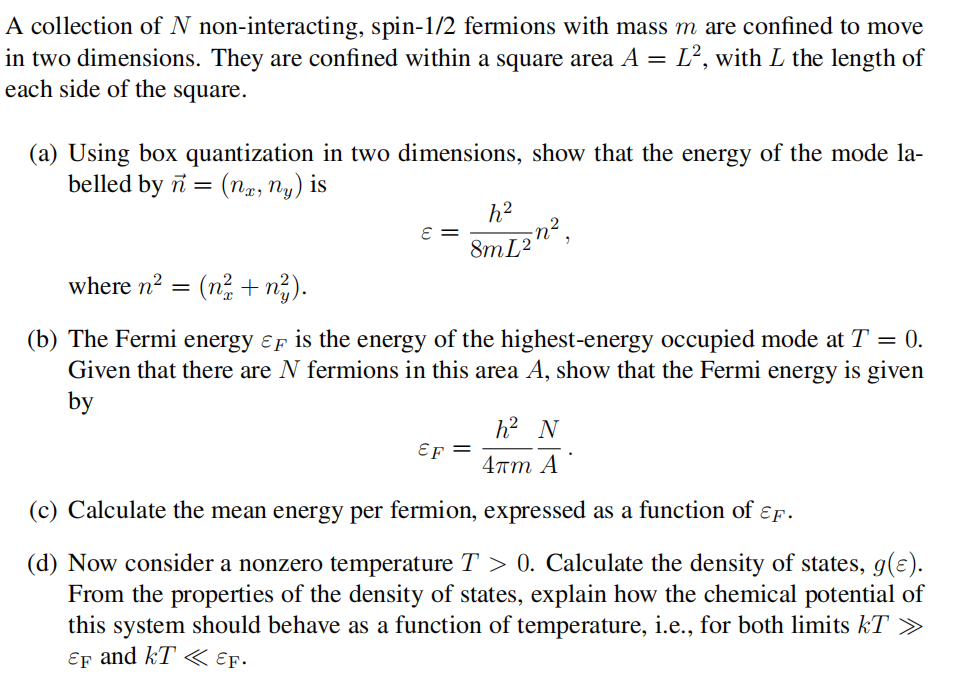 A collection of $N$ non-interacting, spin-1/2 fermions with mass $m$ are confined to move in two dimensions. They are confined within a square area $A = L^2$, with $L$ the length of each side of the square.

(a) Using box quantization in two dimensions, show that the energy of the mode labelled by $\vec{n} = (n_x, n_y)$ is

$$\varepsilon = \frac{h^2}{8mL^2} n^2 ,$$

where $n^2 = (n_x^2 + n_y^2)$.

(b) The Fermi energy $\varepsilon_F$ is the energy of the highest-energy occupied mode at $T = 0$. Given that there are $N$ fermions in this area $A$, show that the Fermi energy is given by

$$\varepsilon_F = \frac{h^2}{4\pi m} \frac{N}{A} .$$

(c) Calculate the mean energy per fermion, expressed as a function of $\varepsilon_F$.

(d) Now consider a nonzero temperature $T > 0$. Calculate the density of states, $g(\varepsilon)$. From the properties of the density of states, explain how the chemical potential of this system should behave as a function of temperature, i.e., for both limits $kT \gg \varepsilon_F$ and $kT \ll \varepsilon_F$.